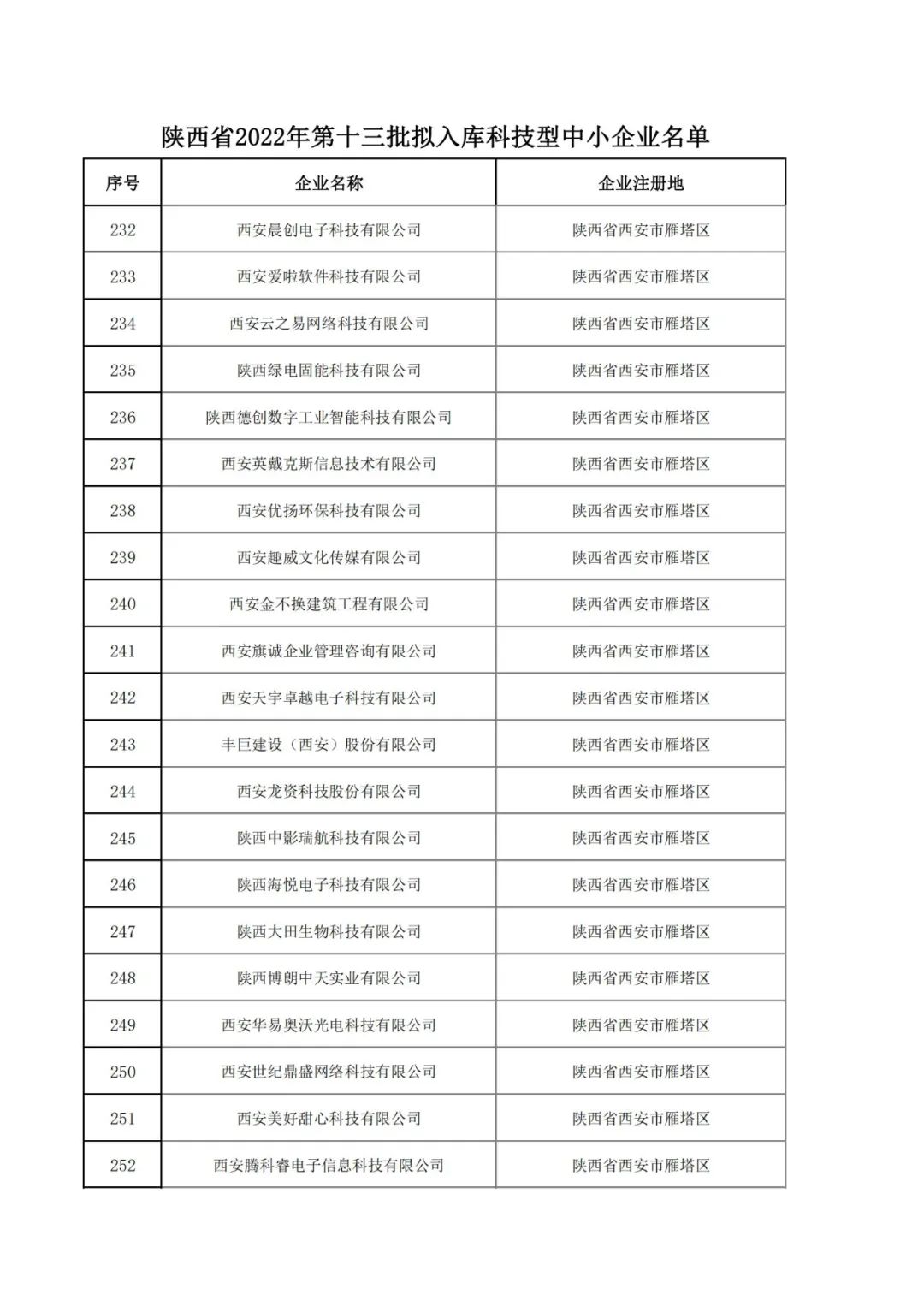 陕西省2022年第十三批拟入库科技型中小企业名单

| 序号 | 企业名称 | 企业注册地 |
|---|---|---|
| 232 | 西安晨创电子科技有限公司 | 陕西省西安市雁塔区 |
| 233 | 西安爱啦软件科技有限公司 | 陕西省西安市雁塔区 |
| 234 | 西安云之易网络科技有限公司 | 陕西省西安市雁塔区 |
| 235 | 陕西绿电固能科技有限公司 | 陕西省西安市雁塔区 |
| 236 | 陕西德创数字工业智能科技有限公司 | 陕西省西安市雁塔区 |
| 237 | 西安英戴克斯信息技术有限公司 | 陕西省西安市雁塔区 |
| 238 | 西安优扬环保科技有限公司 | 陕西省西安市雁塔区 |
| 239 | 西安趣威文化传媒有限公司 | 陕西省西安市雁塔区 |
| 240 | 西安金不换建筑工程有限公司 | 陕西省西安市雁塔区 |
| 241 | 西安旗诚企业管理咨询有限公司 | 陕西省西安市雁塔区 |
| 242 | 西安天宇卓越电子科技有限公司 | 陕西省西安市雁塔区 |
| 243 | 丰巨建设（西安）股份有限公司 | 陕西省西安市雁塔区 |
| 244 | 西安龙资科技股份有限公司 | 陕西省西安市雁塔区 |
| 245 | 陕西中影瑞航科技有限公司 | 陕西省西安市雁塔区 |
| 246 | 陕西海悦电子科技有限公司 | 陕西省西安市雁塔区 |
| 247 | 陕西大田生物科技有限公司 | 陕西省西安市雁塔区 |
| 248 | 陕西博朗中天实业有限公司 | 陕西省西安市雁塔区 |
| 249 | 西安华易奥沃光电科技有限公司 | 陕西省西安市雁塔区 |
| 250 | 西安世纪鼎盛网络科技有限公司 | 陕西省西安市雁塔区 |
| 251 | 西安美好甜心科技有限公司 | 陕西省西安市雁塔区 |
| 252 | 西安腾科睿电子信息科技有限公司 | 陕西省西安市雁塔区 |